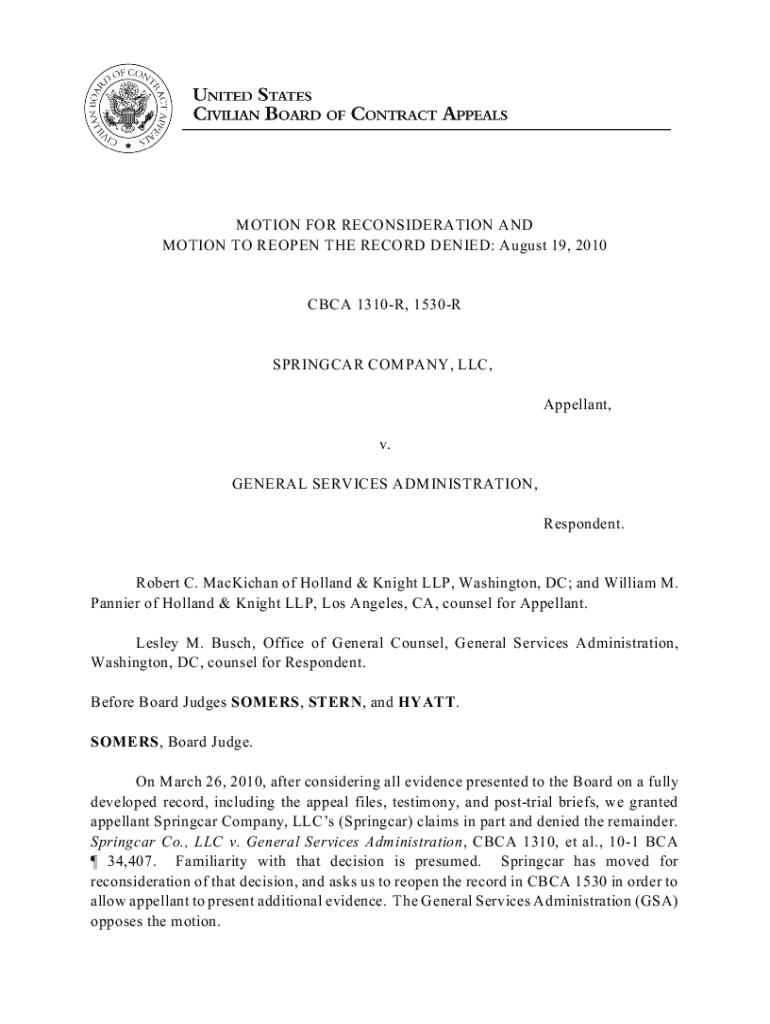 CIVILIAN BOARD OF CONTRACT APPEALS

UNITED STATES
CIVILIAN BOARD OF CONTRACT APPEALS

MOTION FOR RECONSIDERATION AND
MOTION TO REOPEN THE RECORD DENIED: August 19, 2010

CBCA 1310-R, 1530-R

SPRINGCAR COMPANY, LLC,

Appellant,

v.

GENERAL SERVICES ADMINISTRATION,

Respondent.

Robert C. MacKichan of Holland & Knight LLP, Washington, DC; and William M. Pannier of Holland & Knight LLP, Los Angeles, CA, counsel for Appellant.

Lesley M. Busch, Office of General Counsel, General Services Administration, Washington, DC, counsel for Respondent.

Before Board Judges SOMERS, STERN, and HYATT.

SOMERS, Board Judge.

On March 26, 2010, after considering all evidence presented to the Board on a fully developed record, including the appeal files, testimony, and post-trial briefs, we granted appellant Springcar Company, LLC's (Springcar) claims in part and denied the remainder. Springcar Co., LLC v. General Services Administration, CBCA 1310, et al., 10-1 BCA ¶ 34,407. Familiarity with that decision is presumed. Springcar has moved for reconsideration of that decision, and asks us to reopen the record in CBCA 1530 in order to allow appellant to present additional evidence. The General Services Administration (GSA) opposes the motion.